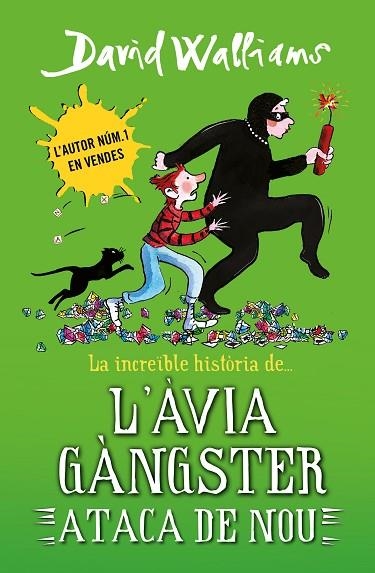 David Walliams

L'AUTOR NÚM.1 EN VENDES

La increïble història de...

L'ÀVIA GÀNGSTER

ATACA DE NOU